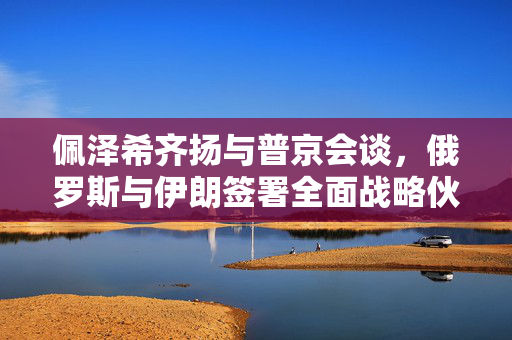 佩泽希齐扬与普京会谈，俄罗斯与伊朗签署全面战略伙